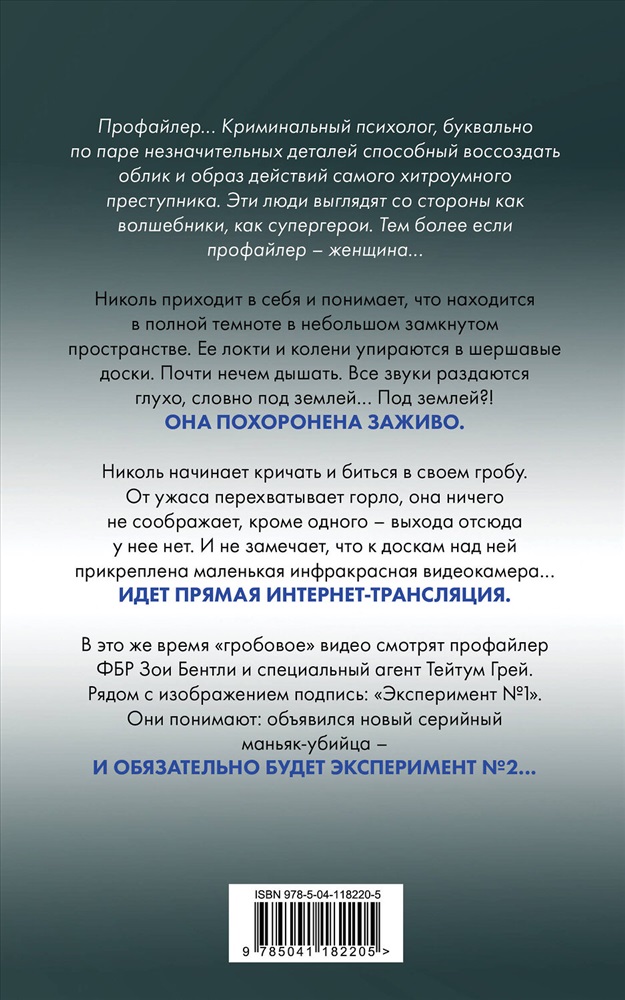 Профайлер... Криминальный психолог, буквально по паре незначительных деталей способный воссоздать облик и образ действий самого хитроумного преступника. Эти люди выглядят со стороны как волшебники, как супергерои. Тем более если профайлер – женщина...

Николь приходит в себя и понимает, что находится в полной темноте в небольшом замкнутом пространстве. Ее локти и колени упираются в шершавые доски. Почти нечем дышать. Все звуки раздаются глухо, словно под землей... Под землей?!
ОНА ПОХОРОНЕНА ЗАЖИВО.

Николь начинает кричать и биться в своем гробу. От ужаса перехватывает горло, она ничего не соображает, кроме одного – выхода отсюда у нее нет. И не замечает, что к доскам над ней прикреплена маленькая инфракрасная видеокамера...
ИДЕТ ПРЯМАЯ ИНТЕРНЕТ-ТРАНСЛЯЦИЯ.

В это же время «гробовое» видео смотрят профайлер ФБР Зои Бентли и специальный агент Тейтум Грей. Рядом с изображением подпись: «Эксперимент №1». Они понимают: объявился новый серийный маньяк-убийца –
И ОБЯЗАТЕЛЬНО БУДЕТ ЭКСПЕРИМЕНТ №2...

ISBN 978-5-04-118220-5

9 785041 182205 >